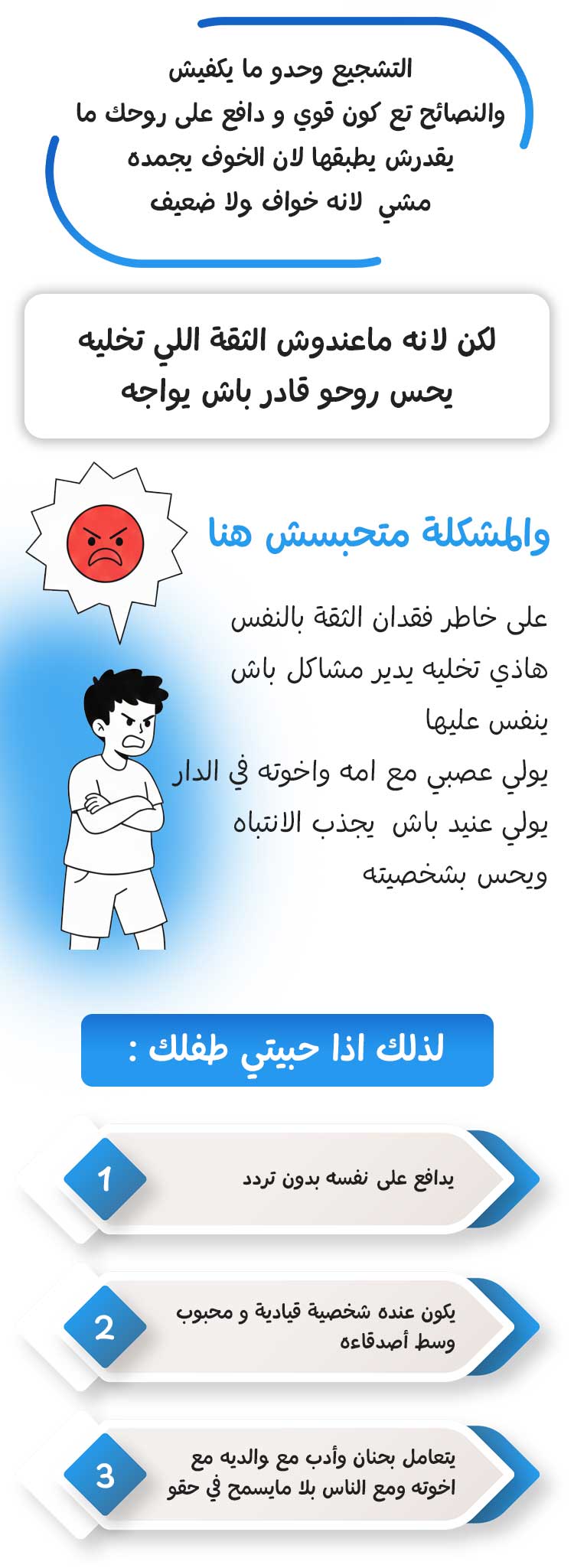 التشجيع وحدو ما يكفيش
والنصائح تع كون قوي و دافع على روحك ما يقدرش يطبقها لان الخوف يجمده
مشي لانه خواف ولا ضعيف

لكن لانه ماعندوش الثقة اللي تخليه
يحس روحو قادر باش يواجه

والمشكلة متحبسش هنا

على خاطر فقدان الثقة بالنفس
هاذي تخليه يدير مشاكل باش
ينفس عليها
يولي عصبي مع امه واخوته في الدار
يولي عنيد باش يجذب الانتباه
ويحس بشخصيته

لذلك اذا حبيتي طفلك :

1
يدافع على نفسه بدون تردد

2
يكون عنده شخصية قيادية و محبوب
وسط أصدقاءه

3
يتعامل بحنان وأدب مع والديه مع
اخوته ومع الناس بلا مايسمح في حقو